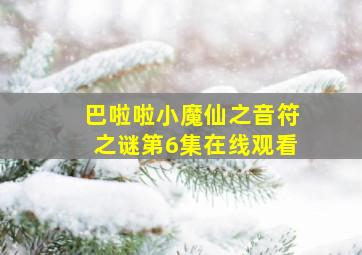 巴啦啦小魔仙之音符之谜第6集在线观看